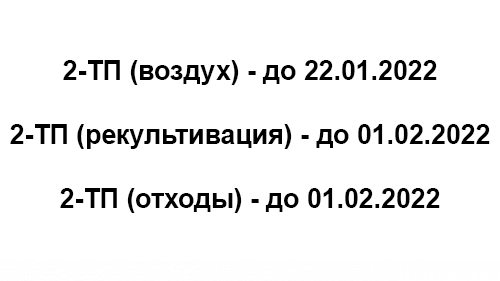 2-ТП (воздух) - до 22.01.2022

2-ТП (рекультивация) - до 01.02.2022

2-ТП (отходы) - до 01.02.2022